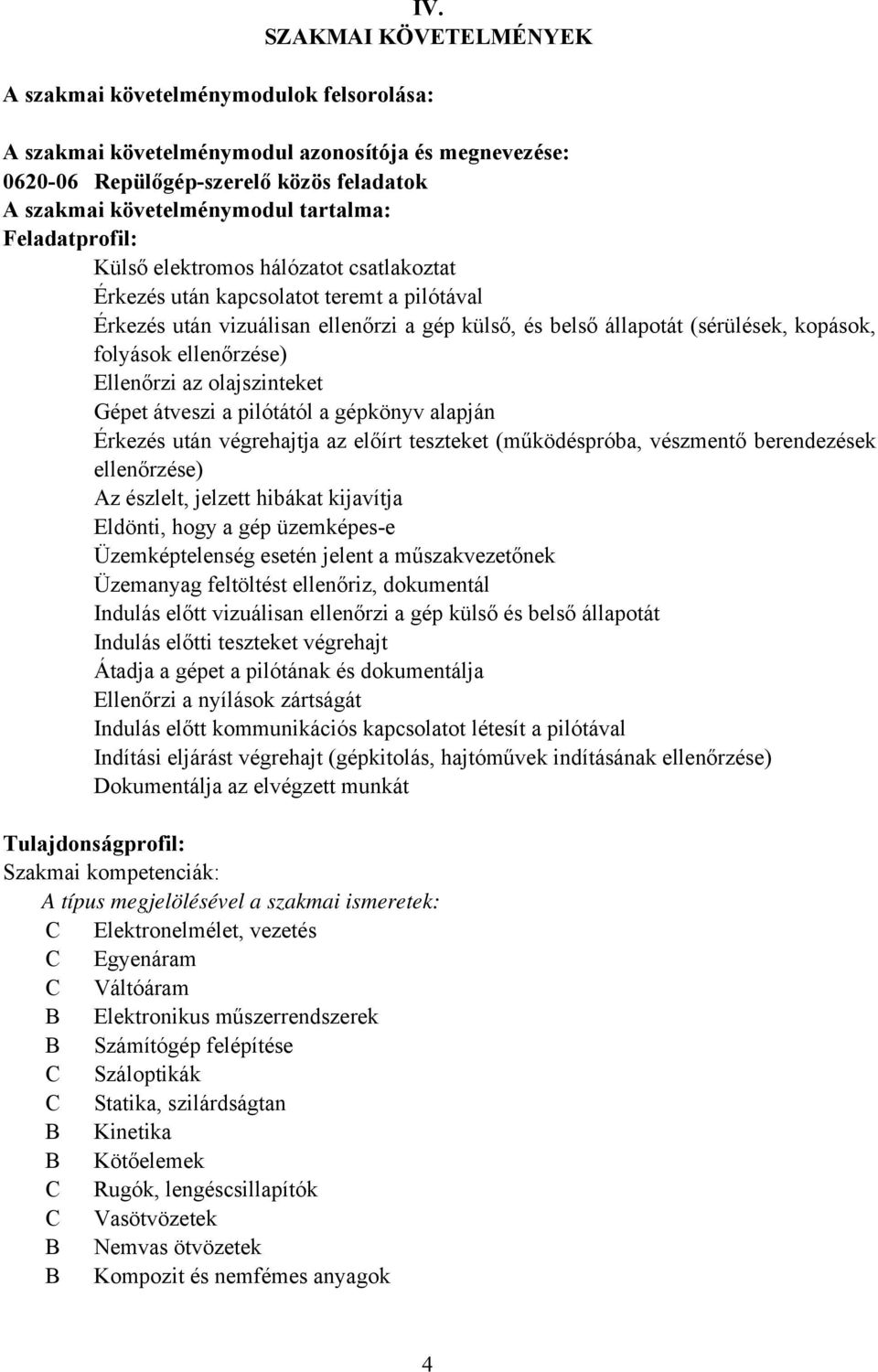 IV.
SZAKMAI KÖVETELMÉNYEK

A szakmai követelménymodulok felsorolása:

A szakmai követelménymodul azonosítója és megnevezése:
0620-06 Repülőgép-szerelő közös feladatok
A szakmai követelménymodul tartalma:
Feladatprofil:
Külső elektromos hálózatot csatlakoztat
Érkezés után kapcsolatot teremt a pilótával
Érkezés után vizuálisan ellenőrzi a gép külső, és belső állapotát (sérülések, kopások, folyások ellenőrzése)
Ellenőrzi az olajszinteket
Gépet átveszi a pilótától a gépkönyv alapján
Érkezés után végrehajtja az előírt teszteket (működéspróba, vészmentő berendezések ellenőrzése)
Az észlelt, jelzett hibákat kijavítja
Eldönti, hogy a gép üzemképes-e
Üzemképtelenség esetén jelent a műszakvezetőnek
Üzemanyag feltöltést ellenőriz, dokumentál
Indulás előtt vizuálisan ellenőrzi a gép külső és belső állapotát
Indulás előtti teszteket végrehajt
Átadja a gépet a pilótának és dokumentálja
Ellenőrzi a nyílások zártságát
Indulás előtt kommunikációs kapcsolatot létesít a pilótával
Indítási eljárást végrehajt (gépkitolás, hajtóművek indításának ellenőrzése)
Dokumentálja az elvégzett munkát

Tulajdonságprofil:
Szakmai kompetenciák:
A típus megjelölésével a szakmai ismeretek:
C Elektronelmélet, vezetés
C Egyenáram
C Váltóáram
B Elektronikus műszerrendszerek
B Számítógép felépítése
C Száloptikák
C Statika, szilárdságtan
B Kinetika
B Kötőelemek
C Rugók, lengéscsillapítók
C Vasötvözetek
B Nemvas ötvözetek
B Kompozit és nemfémes anyagok

4